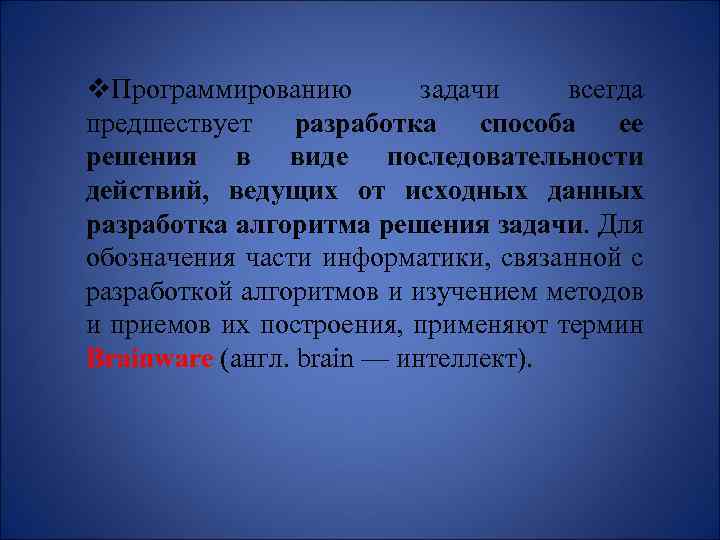 ❖Программированию задачи всегда предшествует разработка способа ее решения в виде последовательности действий, ведущих от исходных данных разработка алгоритма решения задачи. Для обозначения части информатики, связанной с разработкой алгоритмов и изучением методов и приемов их построения, применяют термин Brainware (англ. brain — интеллект).